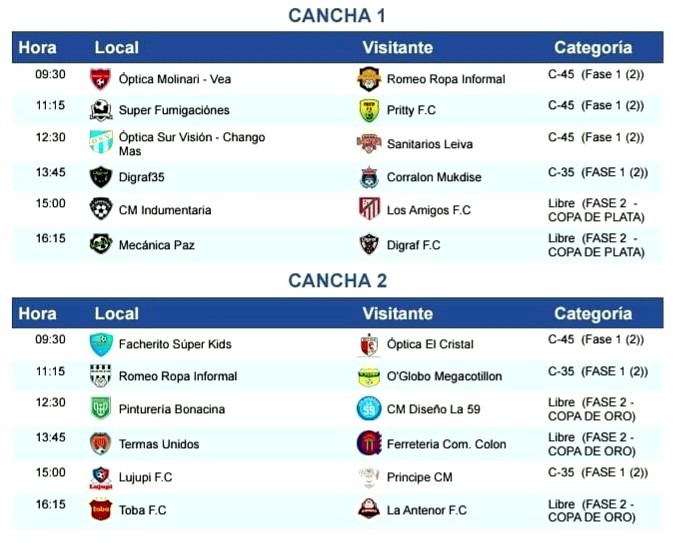 CANCHA 1

| Hora | Local | Visitante | Categoría |
|---|---|---|---|
| 09:30 | Óptica Molinari - Vea | Romeo Ropa Informal | C-45 (Fase 1 (2)) |
| 11:15 | Super Fumigaciónes | Pritty F.C | C-45 (Fase 1 (2)) |
| 12:30 | Óptica Sur Visión - Chango Mas | Sanitarios Leiva | C-45 (Fase 1 (2)) |
| 13:45 | Digraf35 | Corralon Mukdise | C-35 (FASE 1 (2)) |
| 15:00 | CM Indumentaria | Los Amigos F.C | Libre (FASE 2 - COPA DE PLATA) |
| 16:15 | Mecánica Paz | Digraf F.C | Libre (FASE 2 - COPA DE PLATA) |

CANCHA 2

| Hora | Local | Visitante | Categoría |
|---|---|---|---|
| 09:30 | Facherito Súper Kids | Óptica El Cristal | C-45 (Fase 1 (2)) |
| 11:15 | Romeo Ropa Informal | O'Globo Megacotillon | C-35 (FASE 1 (2)) |
| 12:30 | Pinturería Bonacina | CM Diseño La 59 | Libre (FASE 2 - COPA DE ORO) |
| 13:45 | Termas Unidos | Ferreteria Com. Colon | Libre (FASE 2 - COPA DE ORO) |
| 15:00 | Lujupi F.C | Principe CM | C-35 (FASE 1 (2)) |
| 16:15 | Toba F.C | La Antenor F.C | Libre (FASE 2 - COPA DE ORO) |